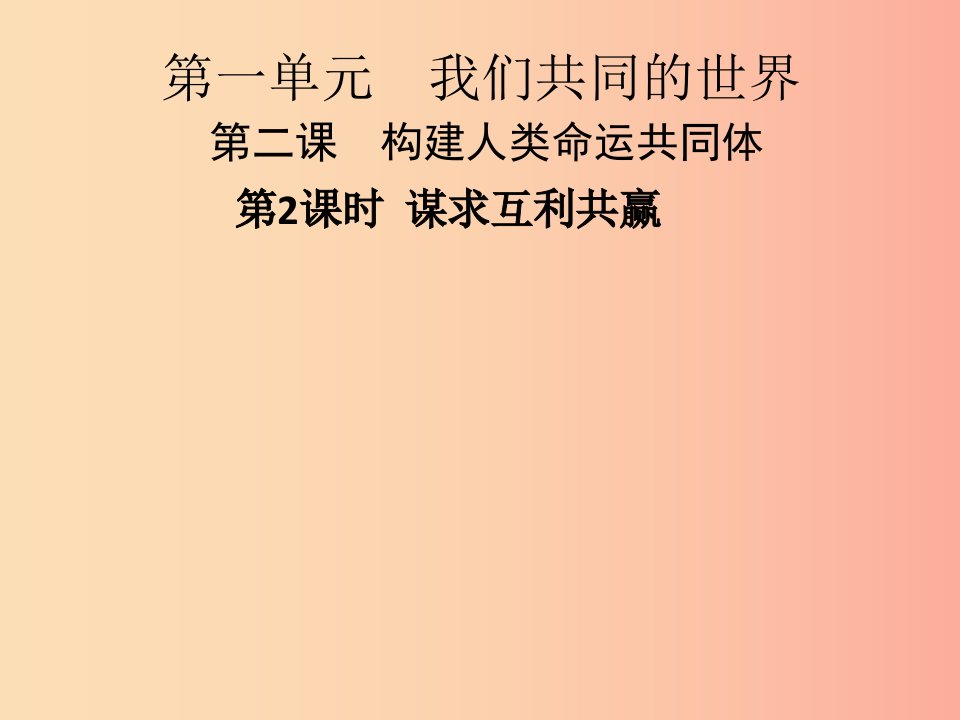 第一单元　我们共同的世界

第二课　构建人类命运共同体

第2课时　谋求互利共赢